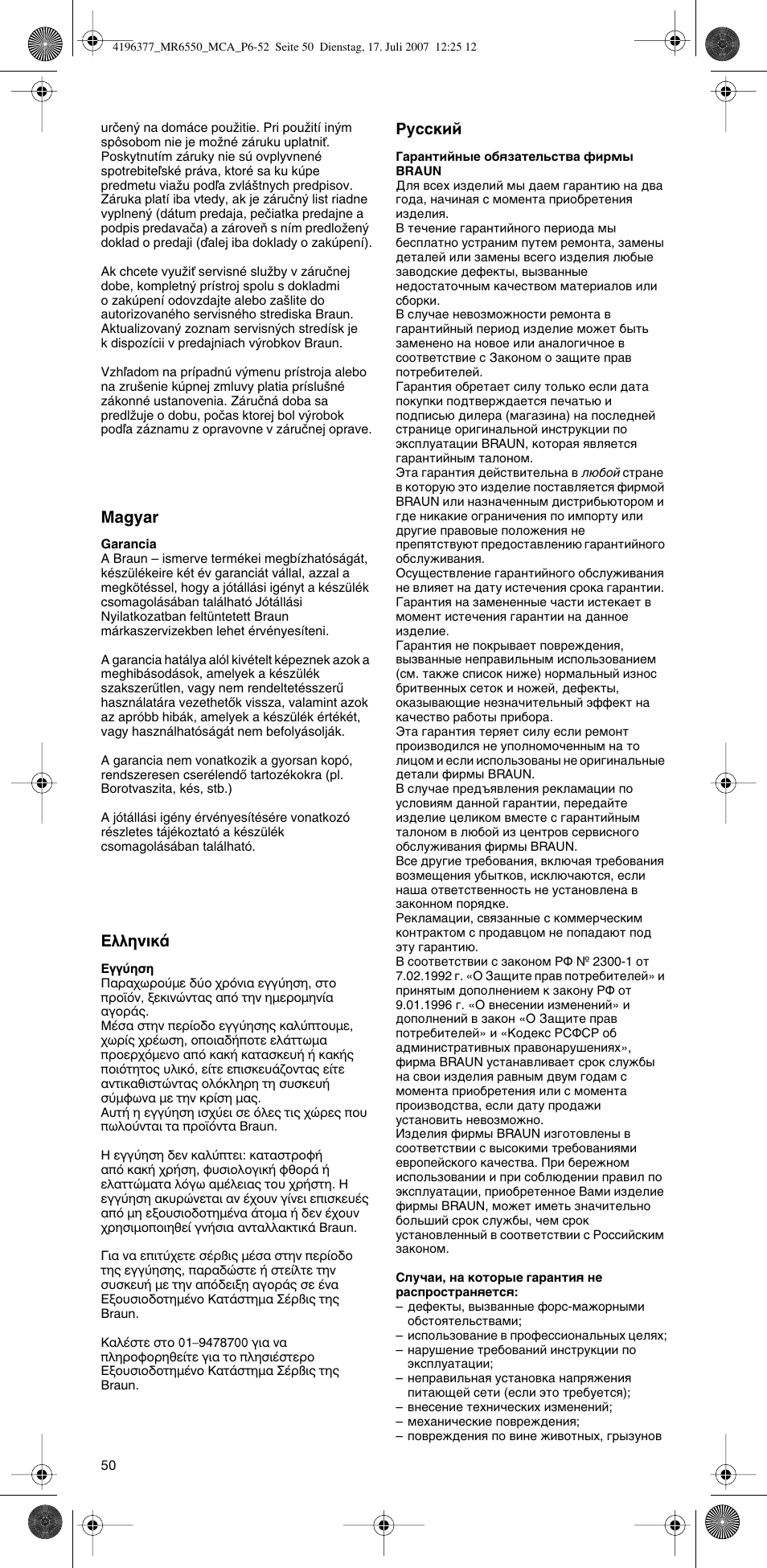 4196377_MR6550_MCA_P6-52  Seite 50  Dienstag, 17. Juli 2007  12:25 12

určený na domáce použitie. Pri použití iným spôsobom nie je možné záruku uplatniť. Poskytnutím záruky nie sú ovplyvnené spotrebiteľské práva, ktoré sa ku kúpe predmetu viažu podľa zvláštnych predpisov. Záruka platí iba vtedy, ak je záručný list riadne vyplnený (dátum predaja, pečiatka predajne a podpis predavača) a zároveň s ním predložený doklad o predaji (ďalej iba doklady o zakúpení).

Ak chcete využiť servisné služby v záručnej dobe, kompletný prístroj spolu s dokladmi o zakúpení odovzdajte alebo zašlite do autorizovaného servisného strediska Braun. Aktualizovaný zoznam servisných stredísk je k dispozícii v predajniach výrobkov Braun.

Vzhľadom na prípadnú výmenu prístroja alebo na zrušenie kúpnej zmluvy platia príslušné zákonné ustanovenia. Záručná doba sa predlžuje o dobu, počas ktorej bol výrobok podľa záznamu z opravovne v záručnej oprave.

Magyar

Garancia
A Braun – ismerve termékei megbízhatóságát, készülékeire két év garanciát vállal, azzal a megkötéssel, hogy a jótállási igényt a készülék csomagolásában található Jótállási Nyilatkozatban feltüntetett Braun márkaszervizekben lehet érvényesíteni.

A garancia hatálya alól kivételt képeznek azok a meghibásodások, amelyek a készülék szakszerűtlen, vagy nem rendeltetésszerű használatára vezethetők vissza, valamint azok az apróbb hibák, amelyek a készülék értékét, vagy használhatóságát nem befolyásolják.

A garancia nem vonatkozik a gyorsan kopó, rendszeresen cserélendő tartozékokra (pl. Borotvaszita, kés, stb.)

A jótállási igény érvényesítésére vonatkozó részletes tájékoztató a készülék csomagolásában található.

Ελληνικά

Εγγύηση
Παραχωρούμε δύο χρόνια εγγύηση, στο προϊόν, ξεκινώντας από την ημερομηνία αγοράς.
Μέσα στην περίοδο εγγύησης καλύπτουμε, χωρίς χρέωση, οποιαδήποτε ελάττωμα προερχόμενο από κακή κατασκευή ή κακής ποιότητος υλικό, είτε επισκευάζοντας είτε αντικαθιστώντας ολόκληρη τη συσκευή σύμφωνα με την κρίση μας.
Αυτή η εγγύηση ισχύει σε όλες τις χώρες που πωλούνται τα προϊόντα Braun.

Η εγγύηση δεν καλύπτει: καταστροφή από κακή χρήση, φυσιολογική φθορά ή ελαττώματα λόγω αμέλειας του χρήστη. Η εγγύηση ακυρώνεται αν έχουν γίνει επισκευές από μη εξουσιοδοτημένα άτομα ή δεν έχουν χρησιμοποιηθεί γνήσια ανταλλακτικά Braun.

Για να επιτύχετε σέρβις μέσα στην περίοδο της εγγύησης, παραδώστε ή στείλτε την συσκευή με την απόδειξη αγοράς σε ένα Εξουσιοδοτημένο Κατάστημα Σέρβις της Braun.

Καλέστε στο 01–9478700 για να πληροφορηθείτε για το πλησιέστερο Εξουσιοδοτημένο Κατάστημα Σέρβις της Braun.

50

Русский

Гарантийные обязательства фирмы BRAUN
Для всех изделий мы даем гарантию на два года, начиная с момента приобретения изделия.
В течение гарантийного периода мы бесплатно устраним путем ремонта, замены деталей или замены всего изделия любые заводские дефекты, вызванные недостаточным качеством материалов или сборки.
В случае невозможности ремонта в гарантийный период изделие может быть заменено на новое или аналогичное в соответствие с Законом о защите прав потребителей.
Гарантия обретает силу только если дата покупки подтверждается печатью и подписью дилера (магазина) на последней странице оригинальной инструкции по эксплуатации BRAUN, которая является гарантийным талоном.
Эта гарантия действительна в любой стране в которую это изделие поставляется фирмой BRAUN или назначенным дистрибьютором и где никакие ограничения по импорту или другие правовые положения не препятствуют предоставлению гарантийного обслуживания.
Осуществление гарантийного обслуживания не влияет на дату истечения срока гарантии. Гарантия на замененные части истекает в момент истечения гарантии на данное изделие.
Гарантия не покрывает повреждения, вызванные неправильным использованием (см. также список ниже) нормальный износ бритвенных сеток и ножей, дефекты, оказывающие незначительный эффект на качество работы прибора.
Эта гарантия теряет силу если ремонт производился не уполномоченным на то лицом и если использованы не оригинальные детали фирмы BRAUN.
В случае предъявления рекламации по условиям данной гарантии, передайте изделие целиком вместе с гарантийным талоном в любой из центров сервисного обслуживания фирмы BRAUN.
Все другие требования, включая требования возмещения убытков, исключаются, если наша ответственность не установлена в законном порядке.
Рекламации, связанные с коммерческим контрактом с продавцом не попадают под эту гарантию.
В соответствии с законом РФ № 2300-1 от 7.02.1992 г. «О Защите прав потребителей» и принятым дополнением к закону РФ от 9.01.1996 г. «О внесении изменений» и дополнений в закон «О Защите прав потребителей» и «Кодекс РСФСР об административных правонарушениях», фирма BRAUN устанавливает срок службы на свои изделия равным двум годам с момента приобретения или с момента производства, если дату продажи установить невозможно.
Изделия фирмы BRAUN изготовлены в соответствии с высокими требованиями европейского качества. При бережном использовании и при соблюдении правил по эксплуатации, приобретенное Вами изделие фирмы BRAUN, может иметь значительно больший срок службы, чем срок установленный в соответствии с Российским законом.

Случаи, на которые гарантия не распространяется:
– дефекты, вызванные форс-мажорными обстоятельствами;
– использование в профессиональных целях;
– нарушение требований инструкции по эксплуатации;
– неправильная установка напряжения питающей сети (если это требуется);
– внесение технических изменений;
– механические повреждения;
– повреждения по вине животных, грызунов